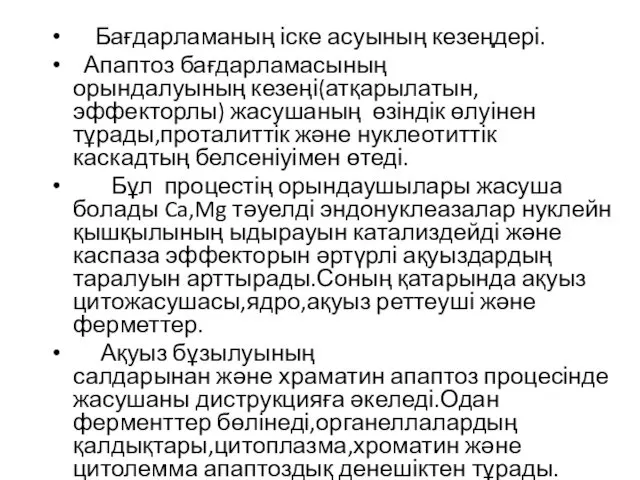 • Бағдарламаның іске асуының кезеңдері.

• Апаптоз бағдарламасының орындалуының кезеңі(атқарылатын, эффекторлы) жасушаның өзіндік өлуінен тұрады,проталиттік және нуклеотиттік каскадтың белсеніуімен өтеді.

• Бұл процестің орындаушылары жасуша болады Ca,Mg тәуелді эндонуклеазалар нуклейн қышқылының ыдырауын катализдейді және каспаза эффекторын әртүрлі ақуыздардың таралуын арттырады.Соның қатарында ақуыз цитожасушасы,ядро,ақуыз реттеуші және ферметтер.

• Ақуыз бұзылуының салдарынан және храматин апаптоз процесінде жасушаны диструкцияға әкеледі.Одан ферменттер бөлінеді,органеллалардың қалдықтары,цитоплазма,хроматин және цитолемма апаптоздық денешіктен тұрады.